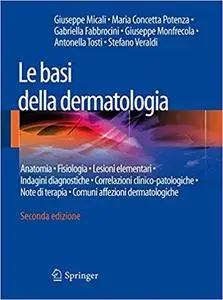 Giuseppe Micali • Maria Concetta Potenza • Gabriella Fabbrocini • Giuseppe Monfrecola • Antonella Tosti • Stefano Veraldi

Le basi della dermatologia

Anatomia • Fisiologia • Lesioni elementari • Indagini diagnostiche • Correlazioni clinico-patologiche • Note di terapia • Comuni affezioni dermatologiche

Seconda edizione

Springer